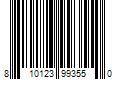 8 10123 99355 0